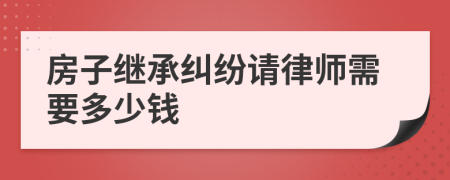 房子继承纠纷请律师需要多少钱